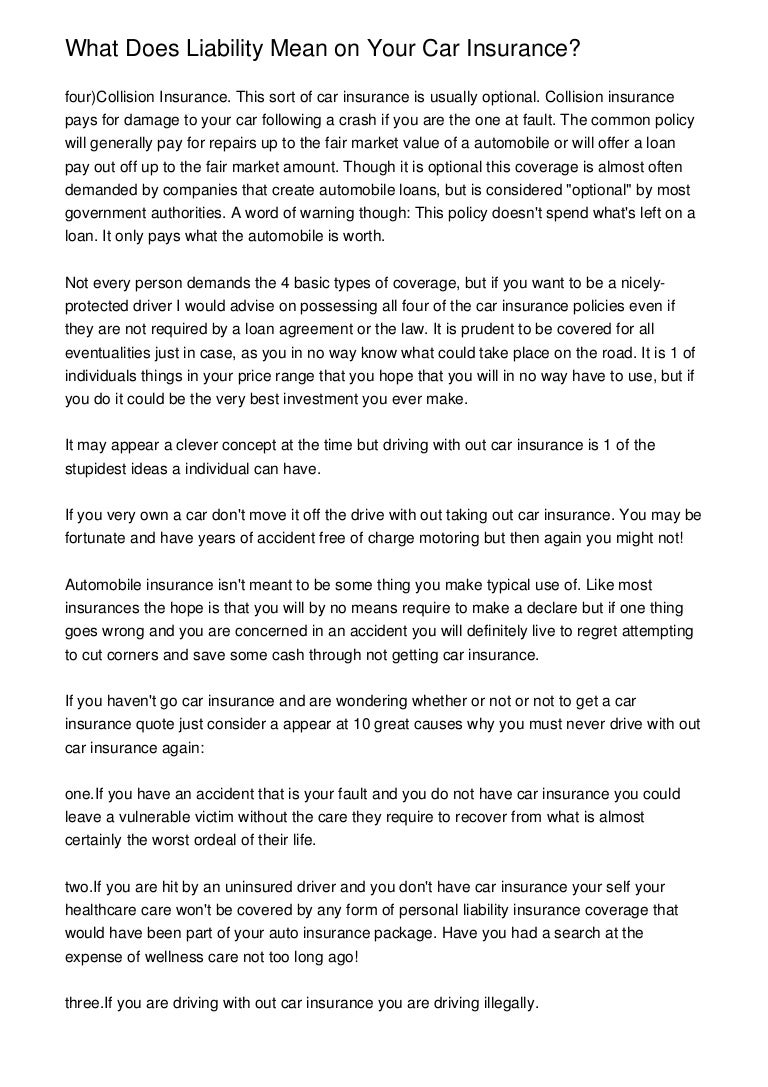 What Does Liability Mean on Your Car Insurance?

four)Collision Insurance. This sort of car insurance is usually optional. Collision insurance pays for damage to your car following a crash if you are the one at fault. The common policy will generally pay for repairs up to the fair market value of a automobile or will offer a loan pay out off up to the fair market amount. Though it is optional this coverage is almost often demanded by companies that create automobile loans, but is considered "optional" by most government authorities. A word of warning though: This policy doesn't spend what's left on a loan. It only pays what the automobile is worth.

Not every person demands the 4 basic types of coverage, but if you want to be a nicely-protected driver I would advise on possessing all four of the car insurance policies even if they are not required by a loan agreement or the law. It is prudent to be covered for all eventualities just in case, as you in no way know what could take place on the road. It is 1 of individuals things in your price range that you hope that you will in no way have to use, but if you do it could be the very best investment you ever make.

It may appear a clever concept at the time but driving with out car insurance is 1 of the stupidest ideas a individual can have.

If you very own a car don't move it off the drive with out taking out car insurance. You may be fortunate and have years of accident free of charge motoring but then again you might not!

Automobile insurance isn't meant to be some thing you make typical use of. Like most insurances the hope is that you will by no means require to make a declare but if one thing goes wrong and you are concerned in an accident you will definitely live to regret attempting to cut corners and save some cash through not getting car insurance.

If you haven't go car insurance and are wondering whether or not or not to get a car insurance quote just consider a appear at 10 great causes why you must never drive with out car insurance again:

one.If you have an accident that is your fault and you do not have car insurance you could leave a vulnerable victim without the care they require to recover from what is almost certainly the worst ordeal of their life.

two.If you are hit by an uninsured driver and you don't have car insurance your self your healthcare care won't be covered by any form of personal liability insurance coverage that would have been part of your auto insurance package. Have you had a search at the expense of wellness care not too long ago!

three.If you are driving with out car insurance you are driving illegally.